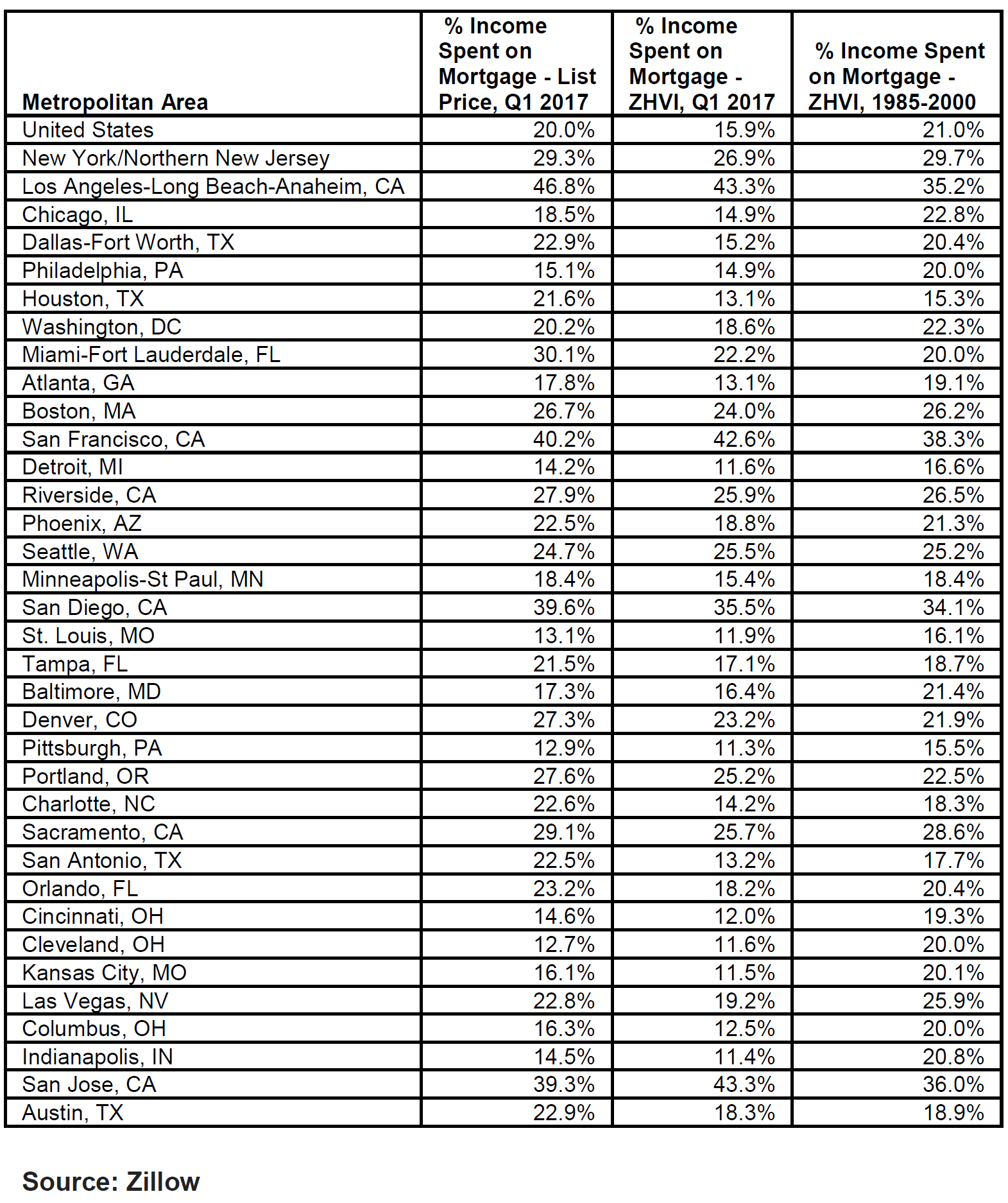 | Metropolitan Area | % Income Spent on Mortgage - List Price, Q1 2017 | % Income Spent on Mortgage - ZHVI, Q1 2017 | % Income Spent on Mortgage - ZHVI, 1985-2000 |
|---|---|---|---|
| United States | 20.0% | 15.9% | 21.0% |
| New York/Northern New Jersey | 29.3% | 26.9% | 29.7% |
| Los Angeles-Long Beach-Anaheim, CA | 46.8% | 43.3% | 35.2% |
| Chicago, IL | 18.5% | 14.9% | 22.8% |
| Dallas-Fort Worth, TX | 22.9% | 15.2% | 20.4% |
| Philadelphia, PA | 15.1% | 14.9% | 20.0% |
| Houston, TX | 21.6% | 13.1% | 15.3% |
| Washington, DC | 20.2% | 18.6% | 22.3% |
| Miami-Fort Lauderdale, FL | 30.1% | 22.2% | 20.0% |
| Atlanta, GA | 17.8% | 13.1% | 19.1% |
| Boston, MA | 26.7% | 24.0% | 26.2% |
| San Francisco, CA | 40.2% | 42.6% | 38.3% |
| Detroit, MI | 14.2% | 11.6% | 16.6% |
| Riverside, CA | 27.9% | 25.9% | 26.5% |
| Phoenix, AZ | 22.5% | 18.8% | 21.3% |
| Seattle, WA | 24.7% | 25.5% | 25.2% |
| Minneapolis-St Paul, MN | 18.4% | 15.4% | 18.4% |
| San Diego, CA | 39.6% | 35.5% | 34.1% |
| St. Louis, MO | 13.1% | 11.9% | 16.1% |
| Tampa, FL | 21.5% | 17.1% | 18.7% |
| Baltimore, MD | 17.3% | 16.4% | 21.4% |
| Denver, CO | 27.3% | 23.2% | 21.9% |
| Pittsburgh, PA | 12.9% | 11.3% | 15.5% |
| Portland, OR | 27.6% | 25.2% | 22.5% |
| Charlotte, NC | 22.6% | 14.2% | 18.3% |
| Sacramento, CA | 29.1% | 25.7% | 28.6% |
| San Antonio, TX | 22.5% | 13.2% | 17.7% |
| Orlando, FL | 23.2% | 18.2% | 20.4% |
| Cincinnati, OH | 14.6% | 12.0% | 19.3% |
| Cleveland, OH | 12.7% | 11.6% | 20.0% |
| Kansas City, MO | 16.1% | 11.5% | 20.1% |
| Las Vegas, NV | 22.8% | 19.2% | 25.9% |
| Columbus, OH | 16.3% | 12.5% | 20.0% |
| Indianapolis, IN | 14.5% | 11.4% | 20.8% |
| San Jose, CA | 39.3% | 43.3% | 36.0% |
| Austin, TX | 22.9% | 18.3% | 18.9% |

Source: Zillow